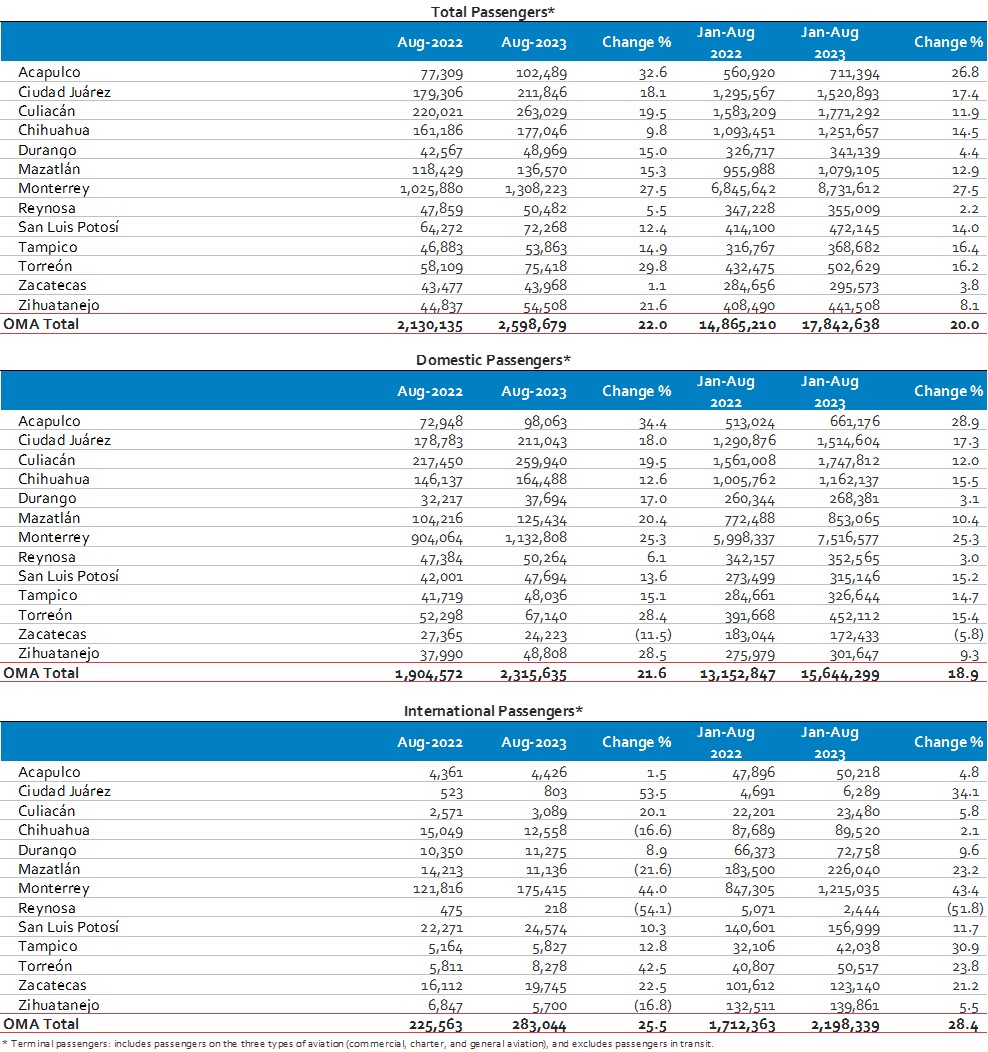 Total Passengers*

| | Aug-2022 | Aug-2023 | Change % | Jan-Aug 2022 | Jan-Aug 2023 | Change % |
|---|---|---|---|---|---|---|
| Acapulco | 77,309 | 102,489 | 32.6 | 560,920 | 711,394 | 26.8 |
| Ciudad Juárez | 179,306 | 211,846 | 18.1 | 1,295,567 | 1,520,893 | 17.4 |
| Culiacán | 220,021 | 263,029 | 19.5 | 1,583,209 | 1,771,292 | 11.9 |
| Chihuahua | 161,186 | 177,046 | 9.8 | 1,093,451 | 1,251,657 | 14.5 |
| Durango | 42,567 | 48,969 | 15.0 | 326,717 | 341,139 | 4.4 |
| Mazatlán | 118,429 | 136,570 | 15.3 | 955,988 | 1,079,105 | 12.9 |
| Monterrey | 1,025,880 | 1,308,223 | 27.5 | 6,845,642 | 8,731,612 | 27.5 |
| Reynosa | 47,859 | 50,482 | 5.5 | 347,228 | 355,009 | 2.2 |
| San Luis Potosí | 64,272 | 72,268 | 12.4 | 414,100 | 472,145 | 14.0 |
| Tampico | 46,883 | 53,863 | 14.9 | 316,767 | 368,682 | 16.4 |
| Torreón | 58,109 | 75,418 | 29.8 | 432,475 | 502,629 | 16.2 |
| Zacatecas | 43,477 | 43,968 | 1.1 | 284,656 | 295,573 | 3.8 |
| Zihuatanejo | 44,837 | 54,508 | 21.6 | 408,490 | 441,508 | 8.1 |
| OMA Total | 2,130,135 | 2,598,679 | 22.0 | 14,865,210 | 17,842,638 | 20.0 |

Domestic Passengers*

| | Aug-2022 | Aug-2023 | Change % | Jan-Aug 2022 | Jan-Aug 2023 | Change % |
|---|---|---|---|---|---|---|
| Acapulco | 72,948 | 98,063 | 34.4 | 513,024 | 661,176 | 28.9 |
| Ciudad Juárez | 178,783 | 211,043 | 18.0 | 1,290,876 | 1,514,604 | 17.3 |
| Culiacán | 217,450 | 259,940 | 19.5 | 1,561,008 | 1,747,812 | 12.0 |
| Chihuahua | 146,137 | 164,488 | 12.6 | 1,005,762 | 1,162,137 | 15.5 |
| Durango | 32,217 | 37,694 | 17.0 | 260,344 | 268,381 | 3.1 |
| Mazatlán | 104,216 | 125,434 | 20.4 | 772,488 | 853,065 | 10.4 |
| Monterrey | 904,064 | 1,132,808 | 25.3 | 5,998,337 | 7,516,577 | 25.3 |
| Reynosa | 47,384 | 50,264 | 6.1 | 342,157 | 352,565 | 3.0 |
| San Luis Potosí | 42,001 | 47,694 | 13.6 | 273,499 | 315,146 | 15.2 |
| Tampico | 41,719 | 48,036 | 15.1 | 284,661 | 326,644 | 14.7 |
| Torreón | 52,298 | 67,140 | 28.4 | 391,668 | 452,112 | 15.4 |
| Zacatecas | 27,365 | 24,223 | (11.5) | 183,044 | 172,433 | (5.8) |
| Zihuatanejo | 37,990 | 48,808 | 28.5 | 275,979 | 301,647 | 9.3 |
| OMA Total | 1,904,572 | 2,315,635 | 21.6 | 13,152,847 | 15,644,299 | 18.9 |

International Passengers*

| | Aug-2022 | Aug-2023 | Change % | Jan-Aug 2022 | Jan-Aug 2023 | Change % |
|---|---|---|---|---|---|---|
| Acapulco | 4,361 | 4,426 | 1.5 | 47,896 | 50,218 | 4.8 |
| Ciudad Juárez | 523 | 803 | 53.5 | 4,691 | 6,289 | 34.1 |
| Culiacán | 2,571 | 3,089 | 20.1 | 22,201 | 23,480 | 5.8 |
| Chihuahua | 15,049 | 12,558 | (16.6) | 87,689 | 89,520 | 2.1 |
| Durango | 10,350 | 11,275 | 8.9 | 66,373 | 72,758 | 9.6 |
| Mazatlán | 14,213 | 11,136 | (21.6) | 183,500 | 226,040 | 23.2 |
| Monterrey | 121,816 | 175,415 | 44.0 | 847,305 | 1,215,035 | 43.4 |
| Reynosa | 475 | 218 | (54.1) | 5,071 | 2,444 | (51.8) |
| San Luis Potosí | 22,271 | 24,574 | 10.3 | 140,601 | 156,999 | 11.7 |
| Tampico | 5,164 | 5,827 | 12.8 | 32,106 | 42,038 | 30.9 |
| Torreón | 5,811 | 8,278 | 42.5 | 40,807 | 50,517 | 23.8 |
| Zacatecas | 16,112 | 19,745 | 22.5 | 101,612 | 123,140 | 21.2 |
| Zihuatanejo | 6,847 | 5,700 | (16.8) | 132,511 | 139,861 | 5.5 |
| OMA Total | 225,563 | 283,044 | 25.5 | 1,712,363 | 2,198,339 | 28.4 |

* Terminal passengers: includes passengers on the three types of aviation (commercial, charter, and general aviation), and excludes passengers in transit.